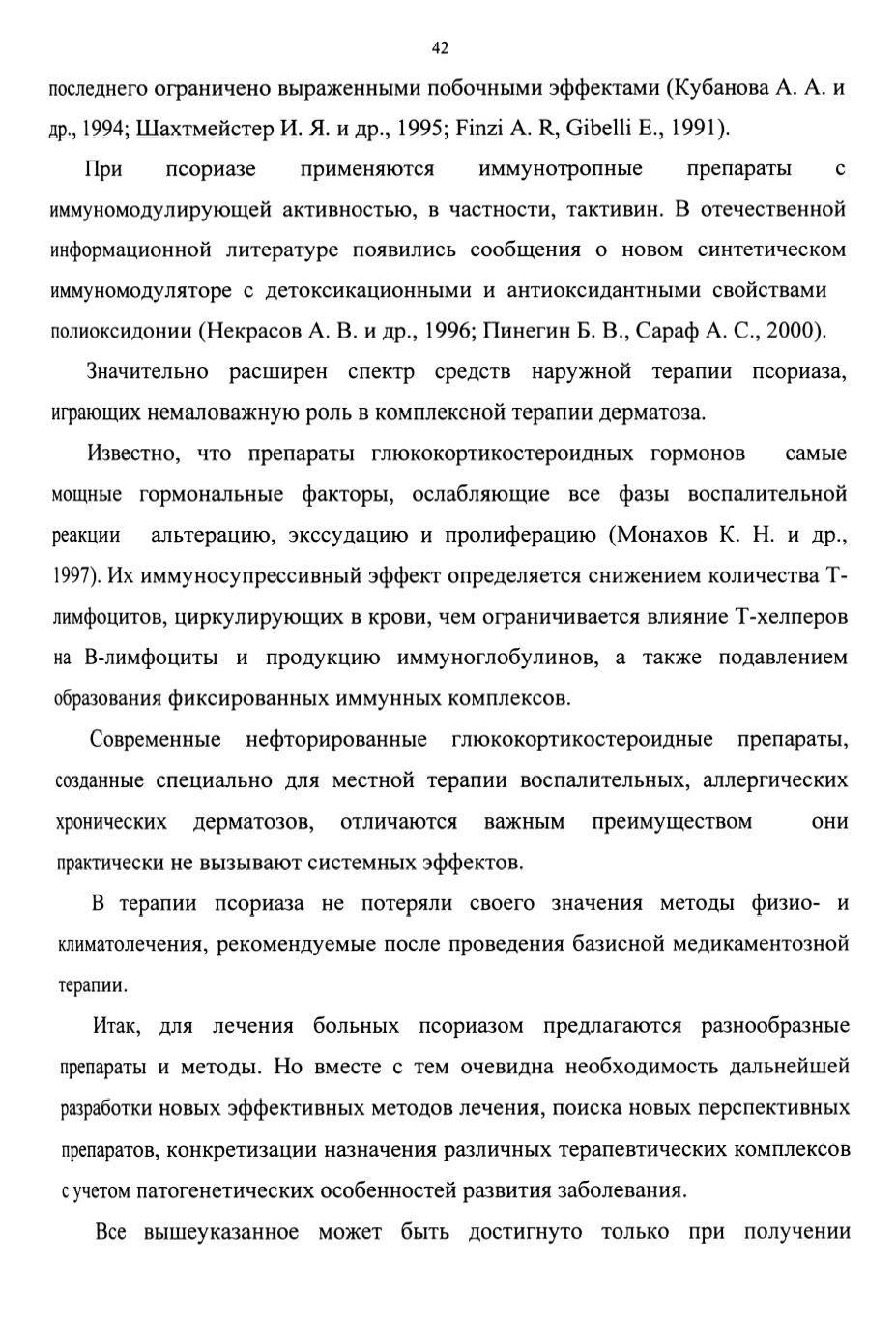 42

последнего ограничено выраженными побочными эффектами (Кубанова А. А. и др., 1994; Шахтмейстер И. Я. и др., 1995; Finzi A. R, Gibelli E., 1991).

При псориазе применяются иммунотропные препараты с иммуномодулирующей активностью, в частности, тактивин. В отечественной информационной литературе появились сообщения о новом синтетическом иммуномодуляторе с детоксикационными и антиоксидантными свойствами полиоксидонии (Некрасов А. В. и др., 1996; Пинегин Б. В., Сараф А. С., 2000).

Значительно расширен спектр средств наружной терапии псориаза, играющих немаловажную роль в комплексной терапии дерматоза.

Известно, что препараты глюкокортикостероидных гормонов самые мощные гормональные факторы, ослабляющие все фазы воспалительной реакции альтерацию, экссудацию и пролиферацию (Монахов К. Н. и др., 1997). Их иммуносупрессивный эффект определяется снижением количества Т-лимфоцитов, циркулирующих в крови, чем ограничивается влияние Т-хелперов на В-лимфоциты и продукцию иммуноглобулинов, а также подавлением образования фиксированных иммунных комплексов.

Современные нефторированные глюкокортикостероидные препараты, созданные специально для местной терапии воспалительных, аллергических хронических дерматозов, отличаются важным преимуществом они практически не вызывают системных эффектов.

В терапии псориаза не потеряли своего значения методы физио- и климатолечения, рекомендуемые после проведения базисной медикаментозной терапии.

Итак, для лечения больных псориазом предлагаются разнообразные препараты и методы. Но вместе с тем очевидна необходимость дальнейшей разработки новых эффективных методов лечения, поиска новых перспективных препаратов, конкретизации назначения различных терапевтических комплексов с учетом патогенетических особенностей развития заболевания.

Все вышеуказанное может быть достигнуто только при получении